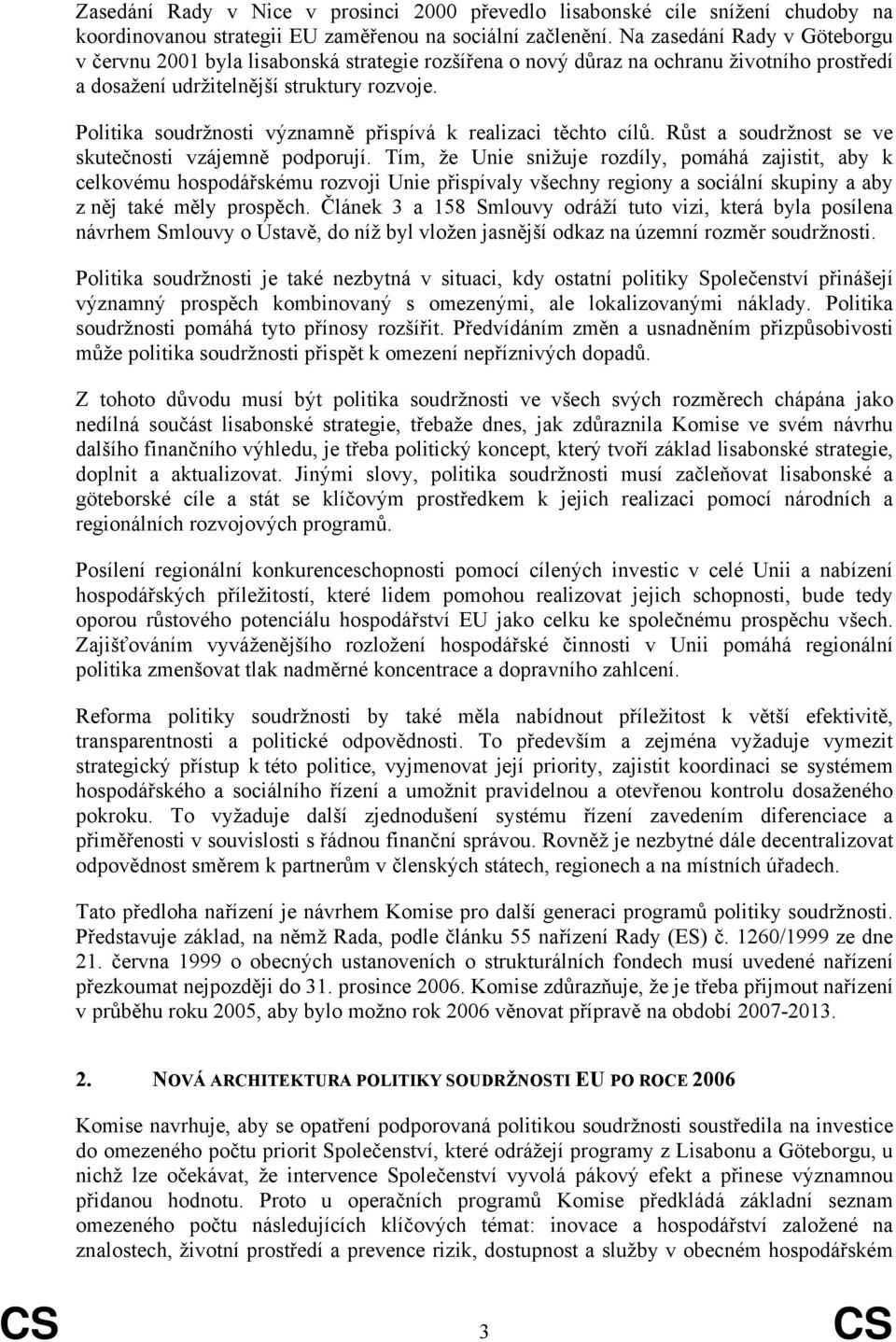 Zasedání Rady v Nice v prosinci 2000 převedlo lisabonské cíle snížení chudoby na koordinovanou strategii EU zaměřenou na sociální začlenění. Na zasedání Rady v Göteborgu v červnu 2001 byla lisabonská strategie rozšířena o nový důraz na ochranu životního prostředí a dosažení udržitelnější struktury rozvoje.

Politika soudržnosti významně přispívá k realizaci těchto cílů. Růst a soudržnost se ve skutečnosti vzájemně podporují. Tím, že Unie snižuje rozdíly, pomáhá zajistit, aby k celkovému hospodářskému rozvoji Unie přispívaly všechny regiony a sociální skupiny a aby z něj také měly prospěch. Článek 3 a 158 Smlouvy odráží tuto vizi, která byla posílena návrhem Smlouvy o Ústavě, do níž byl vložen jasnější odkaz na územní rozměr soudržnosti.

Politika soudržnosti je také nezbytná v situaci, kdy ostatní politiky Společenství přinášejí významný prospěch kombinovaný s omezenými, ale lokalizovanými náklady. Politika soudržnosti pomáhá tyto přínosy rozšířit. Předvídáním změn a usnadněním přizpůsobivosti může politika soudržnosti přispět k omezení nepříznivých dopadů.

Z tohoto důvodu musí být politika soudržnosti ve všech svých rozměrech chápána jako nedílná součást lisabonské strategie, třebaže dnes, jak zdůraznila Komise ve svém návrhu dalšího finančního výhledu, je třeba politický koncept, který tvoří základ lisabonské strategie, doplnit a aktualizovat. Jinými slovy, politika soudržnosti musí začleňovat lisabonské a göteborské cíle a stát se klíčovým prostředkem k jejich realizaci pomocí národních a regionálních rozvojových programů.

Posílení regionální konkurenceschopnosti pomocí cílených investic v celé Unii a nabízení hospodářských příležitostí, které lidem pomohou realizovat jejich schopnosti, bude tedy oporou růstového potenciálu hospodářství EU jako celku ke společnému prospěchu všech. Zajišťováním vyváženějšího rozložení hospodářské činnosti v Unii pomáhá regionální politika zmenšovat tlak nadměrné koncentrace a dopravního zahlcení.

Reforma politiky soudržnosti by také měla nabídnout příležitost k větší efektivitě, transparentnosti a politické odpovědnosti. To především a zejména vyžaduje vymezit strategický přístup k této politice, vyjmenovat její priority, zajistit koordinaci se systémem hospodářského a sociálního řízení a umožnit pravidelnou a otevřenou kontrolu dosaženého pokroku. To vyžaduje další zjednodušení systému řízení zavedením diferenciace a přiměřenosti v souvislosti s řádnou finanční správou. Rovněž je nezbytné dále decentralizovat odpovědnost směrem k partnerům v členských státech, regionech a na místních úřadech.

Tato předloha nařízení je návrhem Komise pro další generaci programů politiky soudržnosti. Představuje základ, na němž Rada, podle článku 55 nařízení Rady (ES) č. 1260/1999 ze dne 21. června 1999 o obecných ustanoveních o strukturálních fondech musí uvedené nařízení přezkoumat nejpozději do 31. prosince 2006. Komise zdůrazňuje, že je třeba přijmout nařízení v průběhu roku 2005, aby bylo možno rok 2006 věnovat přípravě na období 2007-2013.

2. NOVÁ ARCHITEKTURA POLITIKY SOUDRŽNOSTI EU PO ROCE 2006

Komise navrhuje, aby se opatření podporovaná politikou soudržnosti soustředila na investice do omezeného počtu priorit Společenství, které odrážejí programy z Lisabonu a Göteborgu, u nichž lze očekávat, že intervence Společenství vyvolá pákový efekt a přinese významnou přidanou hodnotu. Proto u operačních programů Komise předkládá základní seznam omezeného počtu následujících klíčových témat: inovace a hospodářství založené na znalostech, životní prostředí a prevence rizik, dostupnost a služby v obecném hospodářském

CS 3 CS